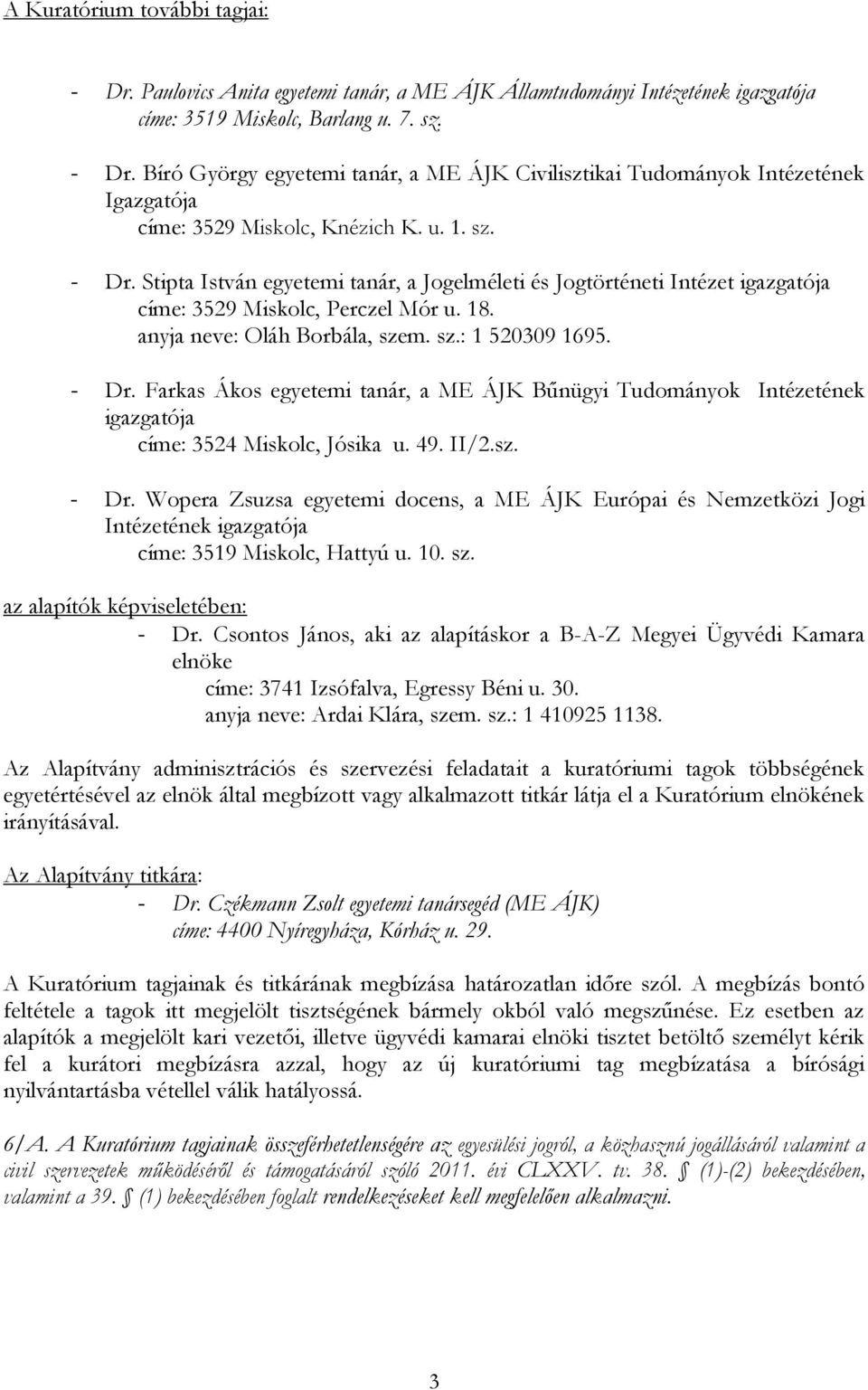 A Kuratórium további tagjai:

- Dr. Paulovics Anita egyetemi tanár, a ME ÁJK Államtudományi Intézetének igazgatója címe: 3519 Miskolc, Barlang u. 7. sz.

- Dr. Bíró György egyetemi tanár, a ME ÁJK Civilisztikai Tudományok Intézetének Igazgatója
címe: 3529 Miskolc, Knézich K. u. 1. sz.

- Dr. Stipta István egyetemi tanár, a Jogelméleti és Jogtörténeti Intézet igazgatója
címe: 3529 Miskolc, Perczel Mór u. 18.
anyja neve: Oláh Borbála, szem. sz.: 1 520309 1695.

- Dr. Farkas Ákos egyetemi tanár, a ME ÁJK Bűnügyi Tudományok Intézetének igazgatója
címe: 3524 Miskolc, Jósika u. 49. II/2.sz.

- Dr. Wopera Zsuzsa egyetemi docens, a ME ÁJK Európai és Nemzetközi Jogi Intézetének igazgatója
címe: 3519 Miskolc, Hattyú u. 10. sz.

az alapítók képviseletében:
- Dr. Csontos János, aki az alapításkor a B-A-Z Megyei Ügyvédi Kamara elnöke
címe: 3741 Izsófalva, Egressy Béni u. 30.
anyja neve: Ardai Klára, szem. sz.: 1 410925 1138.

Az Alapítvány adminisztrációs és szervezési feladatait a kuratóriumi tagok többségének egyetértésével az elnök által megbízott vagy alkalmazott titkár látja el a Kuratórium elnökének irányításával.

Az Alapítvány titkára:
- Dr. Czékmann Zsolt egyetemi tanársegéd (ME ÁJK)
címe: 4400 Nyíregyháza, Kórház u. 29.

A Kuratórium tagjainak és titkárának megbízása határozatlan időre szól. A megbízás bontó feltétele a tagok itt megjelölt tisztségének bármely okból való megszűnése. Ez esetben az alapítók a megjelölt kari vezetői, illetve ügyvédi kamarai elnöki tisztet betöltő személyt kérik fel a kurátori megbízásra azzal, hogy az új kuratóriumi tag megbízatása a bírósági nyilvántartásba vétellel válik hatályossá.

6/A. A Kuratórium tagjainak összeférhetetlenségére az egyesülési jogról, a közhasznú jogállásáról valamint a civil szervezetek működéséről és támogatásáról szóló 2011. évi CLXXV. tv. 38. § (1)-(2) bekezdésében, valamint a 39. § (1) bekezdésében foglalt rendelkezéseket kell megfelelően alkalmazni.

3